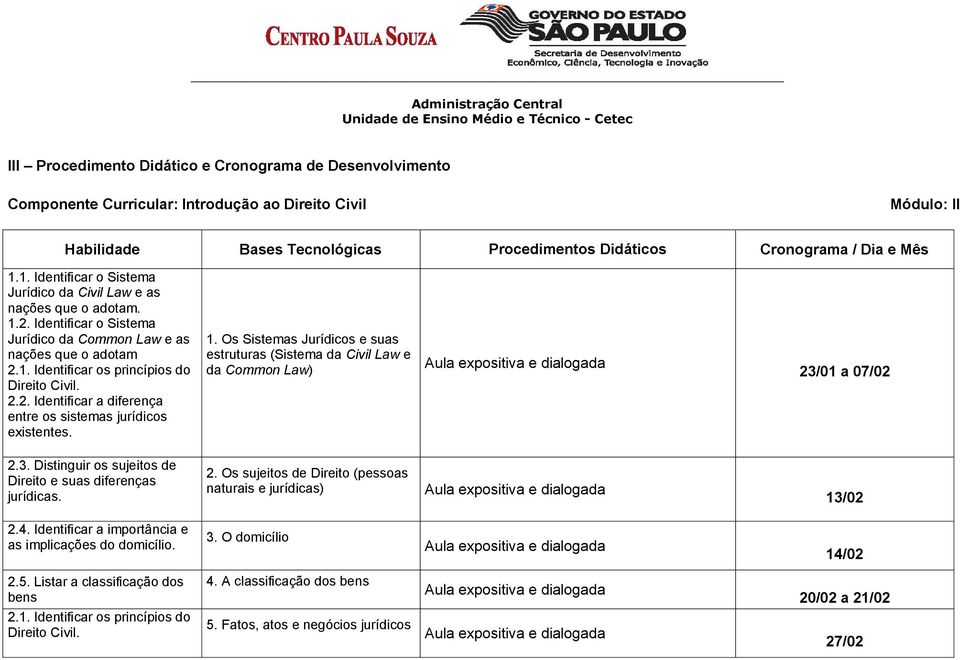 CENTRO PAULA SOUZA

GOVERNO DO ESTADO SÃO PAULO
Secretaria de Desenvolvimento Econômico, Ciência, Tecnologia e Inovação

Administração Central
Unidade de Ensino Médio e Técnico - Cetec

III – Procedimento Didático e Cronograma de Desenvolvimento

Componente Curricular: Introdução ao Direito Civil

Módulo: II

| Habilidade | Bases Tecnológicas | Procedimentos Didáticos | Cronograma / Dia e Mês |
|---|---|---|---|
| 1.1. Identificar o Sistema Jurídico da Civil Law e as nações que o adotam. 1.2. Identificar o Sistema Jurídico da Common Law e as nações que o adotam 2.1. Identificar os princípios do Direito Civil. 2.2. Identificar a diferença entre os sistemas jurídicos existentes. | 1. Os Sistemas Jurídicos e suas estruturas (Sistema da Civil Law e da Common Law) | Aula expositiva e dialogada | 23/01 a 07/02 |
| 2.3. Distinguir os sujeitos de Direito e suas diferenças jurídicas. | 2. Os sujeitos de Direito (pessoas naturais e jurídicas) | Aula expositiva e dialogada | 13/02 |
| 2.4. Identificar a importância e as implicações do domicílio. | 3. O domicílio | Aula expositiva e dialogada | 14/02 |
| 2.5. Listar a classificação dos bens | 4. A classificação dos bens | Aula expositiva e dialogada | 20/02 a 21/02 |
| 2.1. Identificar os princípios do Direito Civil. | 5. Fatos, atos e negócios jurídicos | Aula expositiva e dialogada | 27/02 |